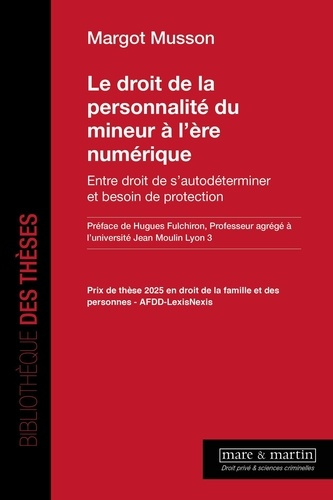 BIBLIOTHÈQUE DES THÈSES

Margot Musson

Le droit de la personnalité du mineur à l'ère numérique

Entre droit de s'autodéterminer et besoin de protection

Préface de Hugues Fulchiron, Professeur agrégé à l'université Jean Moulin Lyon 3

Prix de thèse 2025 en droit de la famille et des personnes - AFDD-LexisNexis

mare & martin

Droit privé & sciences criminelles